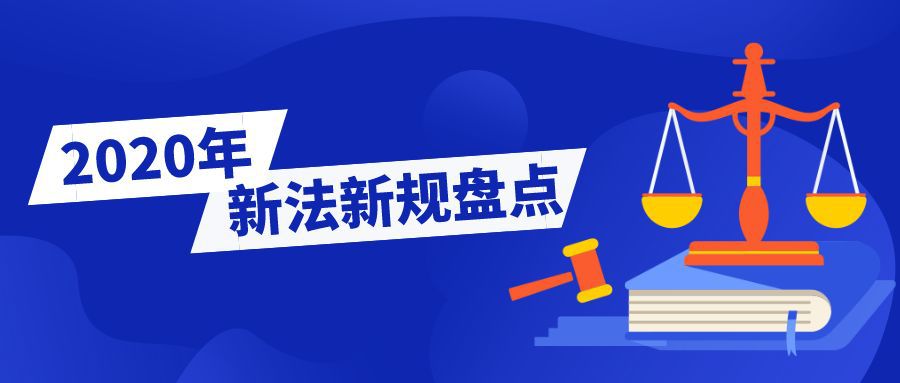 2020年
新法新规盘点